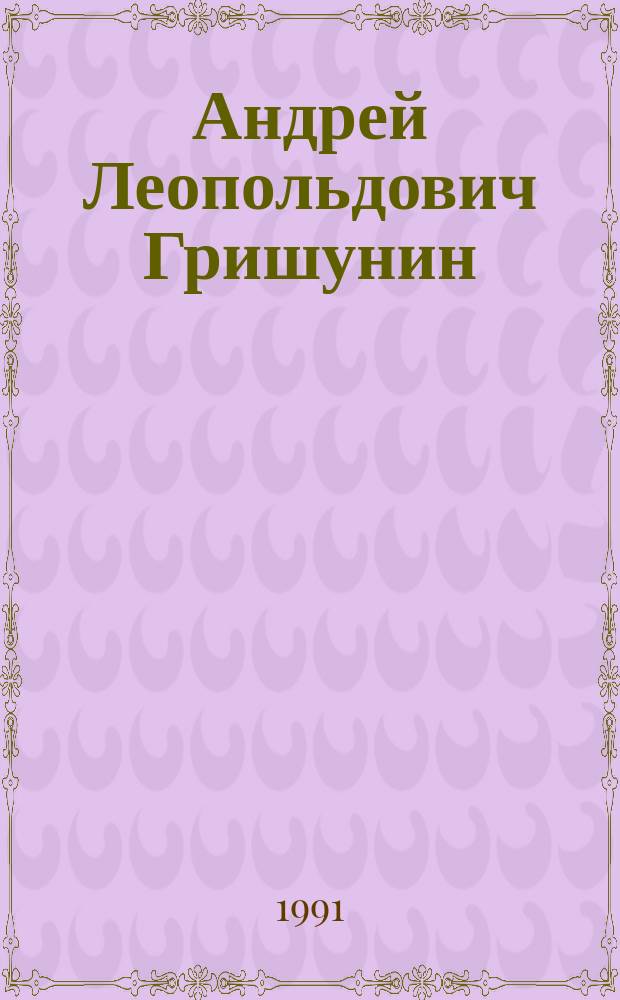 Андрей Леопольдович Гришунин

1991